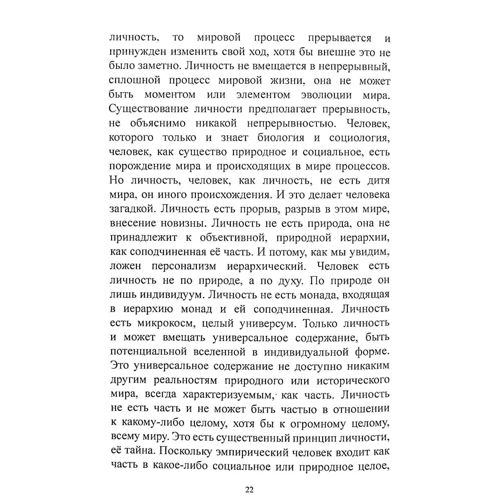 личность, то мировой процесс прерывается и принужден изменить свой ход, хотя бы внешне это не было заметно. Личность не вмещается в непрерывный, сплошной процесс мировой жизни, она не может быть моментом или элементом эволюции мира. Существование личности предполагает прерывность, не объяснимо никакой непрерывностью. Человек, которого только и знает биология и социология, человек, как существо природное и социальное, есть порождение мира и происходящих в мире процессов. Но личность, человек, как личность, не есть дитя мира, он иного происхождения. И это делает человека загадкой. Личность есть прорыв, разрыв в этом мире, внесение новизны. Личность не есть природа, она не принадлежит к объективной, природной иерархии, как соподчиненная её часть. И потому, как мы увидим, ложен персонализм иерархический. Человек есть личность не по природе, а по духу. По природе он лишь индивидуум. Личность не есть монада, входящая в иерархию монад и ей соподчиненная. Личность есть микрокосм, целый универсум. Только личность и может вмещать универсальное содержание, быть потенциальной вселенной в индивидуальной форме. Это универсальное содержание не доступно никаким другим реальностям природного или исторического мира, всегда характеризуемым, как часть. Личность не есть часть и не может быть частью в отношении к какому-либо целому, хотя бы к огромному целому, всему миру. Это есть существенный принцип личности, её тайна. Поскольку эмпирический человек входит как часть в какое-либо социальное или природное целое,

22